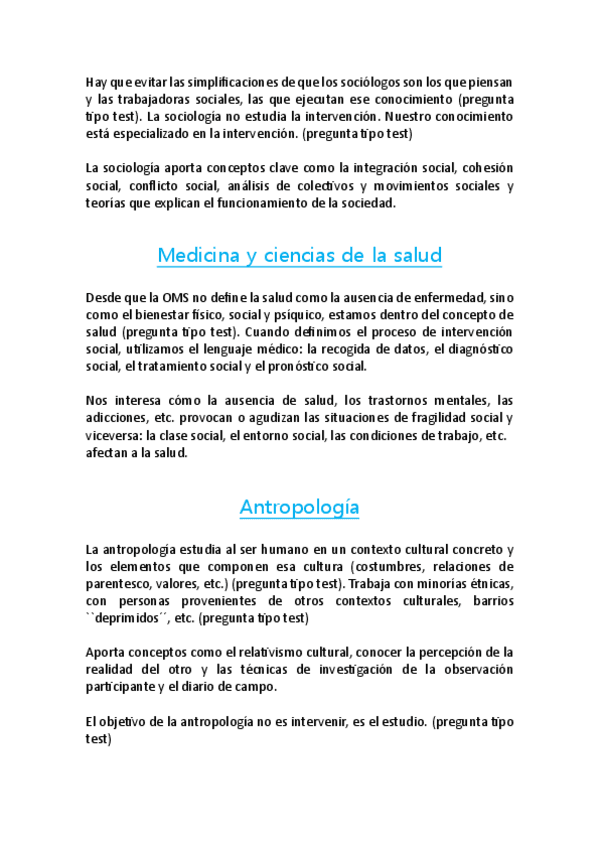 Hay que evitar las simplificaciones de que los sociólogos son los que piensan y las trabajadoras sociales, las que ejecutan ese conocimiento (pregunta tipo test). La sociología no estudia la intervención. Nuestro conocimiento está especializado en la intervención. (pregunta tipo test)

La sociología aporta conceptos clave como la integración social, cohesión social, conflicto social, análisis de colectivos y movimientos sociales y teorías que explican el funcionamiento de la sociedad.

Medicina y ciencias de la salud

Desde que la OMS no define la salud como la ausencia de enfermedad, sino como el bienestar físico, social y psíquico, estamos dentro del concepto de salud (pregunta tipo test). Cuando definimos el proceso de intervención social, utilizamos el lenguaje médico: la recogida de datos, el diagnóstico social, el tratamiento social y el pronóstico social.

Nos interesa cómo la ausencia de salud, los trastornos mentales, las adicciones, etc. provocan o agudizan las situaciones de fragilidad social y viceversa: la clase social, el entorno social, las condiciones de trabajo, etc. afectan a la salud.

Antropología

La antropología estudia al ser humano en un contexto cultural concreto y los elementos que componen esa cultura (costumbres, relaciones de parentesco, valores, etc.) (pregunta tipo test). Trabaja con minorías étnicas, con personas provenientes de otros contextos culturales, barrios ``deprimidos´´, etc. (pregunta tipo test)

Aporta conceptos como el relativismo cultural, conocer la percepción de la realidad del otro y las técnicas de investigación de la observación participante y el diario de campo.

El objetivo de la antropología no es intervenir, es el estudio. (pregunta tipo test)